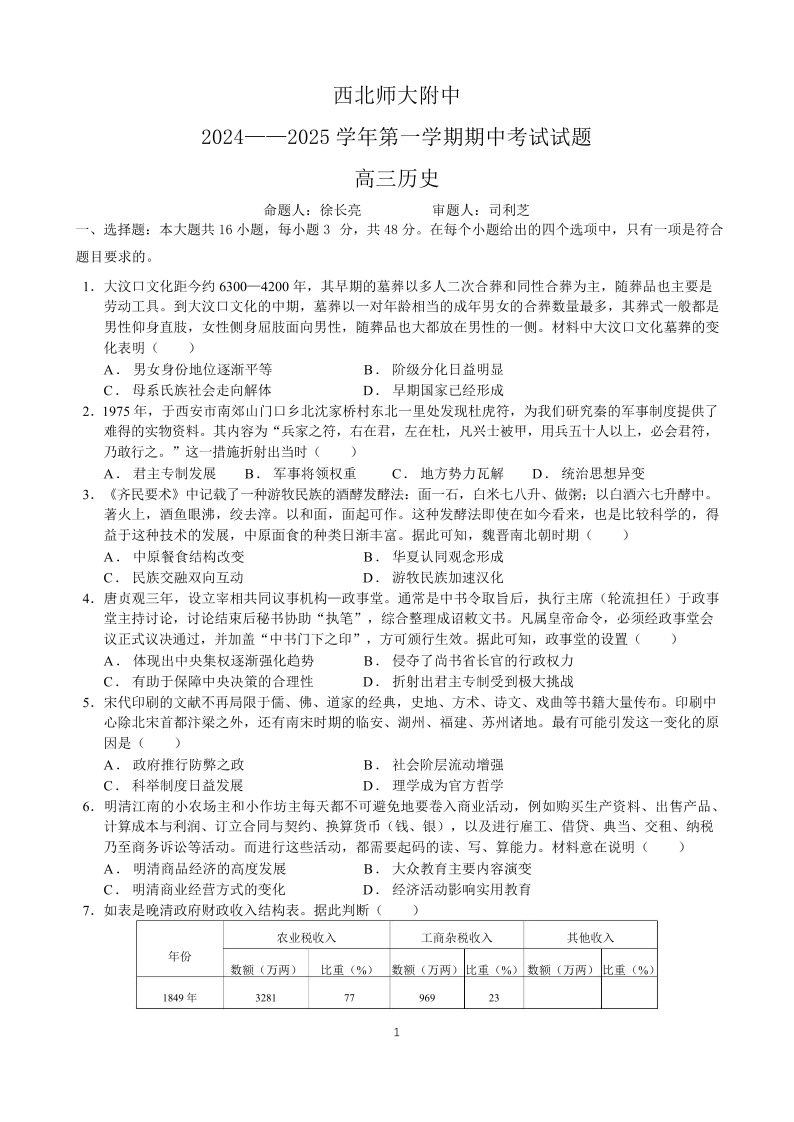 西北师大附中

2024——2025 学年第一学期期中考试试题

高三历史

命题人：徐长亮　　　审题人：司利芝

一、选择题：本大题共 16 小题，每小题 3 分，共 48 分。在每个小题给出的四个选项中，只有一项是符合题目要求的。

1．大汶口文化距今约 6300—4200 年，其早期的墓葬以多人二次合葬和同性合葬为主，随葬品也主要是劳动工具。到大汶口文化的中期，墓葬以一对年龄相当的成年男女的合葬数量最多，其葬式一般都是男性仰身直肢，女性侧身屈肢面向男性，随葬品也大都放在男性的一侧。材料中大汶口文化墓葬的变化表明（　　）

A．男女身份地位逐渐平等　　B．阶级分化日益明显
C．母系氏族社会走向解体　　D．早期国家已经形成

2．1975 年，于西安市南郊山门口乡北沈家桥村东北一里处发现杜虎符，为我们研究秦的军事制度提供了难得的实物资料。其内容为“兵家之符，右在君，左在杜，凡兴士被甲，用兵五十人以上，必会君符，乃敢行之。”这一措施折射出当时（　　）

A．君主专制发展　　B．军事将领权重　　C．地方势力瓦解　　D．统治思想异变

3．《齐民要术》中记载了一种游牧民族的酒酵发酵法：面一石，白米七八升、做粥；以白酒六七升酵中。著火上，酒鱼眼沸，绞去滓。以和面，面起可作。这种发酵法即使在如今看来，也是比较科学的，得益于这种技术的发展，中原面食的种类日渐丰富。据此可知，魏晋南北朝时期（　　）

A．中原餐食结构改变　　B．华夏认同观念形成
C．民族交融双向互动　　D．游牧民族加速汉化

4．唐贞观三年，设立宰相共同议事机构—政事堂。通常是中书令取旨后，执行主席（轮流担任）于政事堂主持讨论，讨论结束后秘书协助“执笔”，综合整理成诏敕文书。凡属皇帝命令，必须经政事堂会议正式议决通过，并加盖“中书门下之印”，方可颁行生效。据此可知，政事堂的设置（　　）

A．体现出中央集权逐渐强化趋势　　B．侵夺了尚书省长官的行政权力
C．有助于保障中央决策的合理性　　D．折射出君主专制受到极大挑战

5．宋代印刷的文献不再局限于儒、佛、道家的经典，史地、方术、诗文、戏曲等书籍大量传布。印刷中心除北宋首都汴梁之外，还有南宋时期的临安、湖州、福建、苏州诸地。最有可能引发这一变化的原因是（　　）

A．政府推行防弊之政　　B．社会阶层流动增强
C．科举制度日益发展　　D．理学成为官方哲学

6．明清江南的小农场主和小作坊主每天都不可避免地要卷入商业活动，例如购买生产资料、出售产品、计算成本与利润、订立合同与契约、换算货币（钱、银），以及进行雇工、借贷、典当、交租、纳税乃至商务诉讼等活动。而进行这些活动，都需要起码的读、写、算能力。材料意在说明（　　）

A．明清商品经济的高度发展　　B．大众教育主要内容演变
C．明清商业经营方式的变化　　D．经济活动影响实用教育

7．如表是晚清政府财政收入结构表。据此判断（　　）

| 年份 | 农业税收入 |  | 工商杂税收入 |  | 其他收入 |  |
|---|---|---|---|---|---|---|
|  | 数额（万两） | 比重（%） | 数额（万两） | 比重（%） | 数额（万两） | 比重（%） |
| 1849 年 | 3281 | 77 | 969 | 23 |  |  |

1